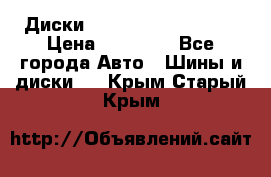 Диски
Цена Все города Авто Шины и диски Крым Старый Крым

http://Объявлений.сайт